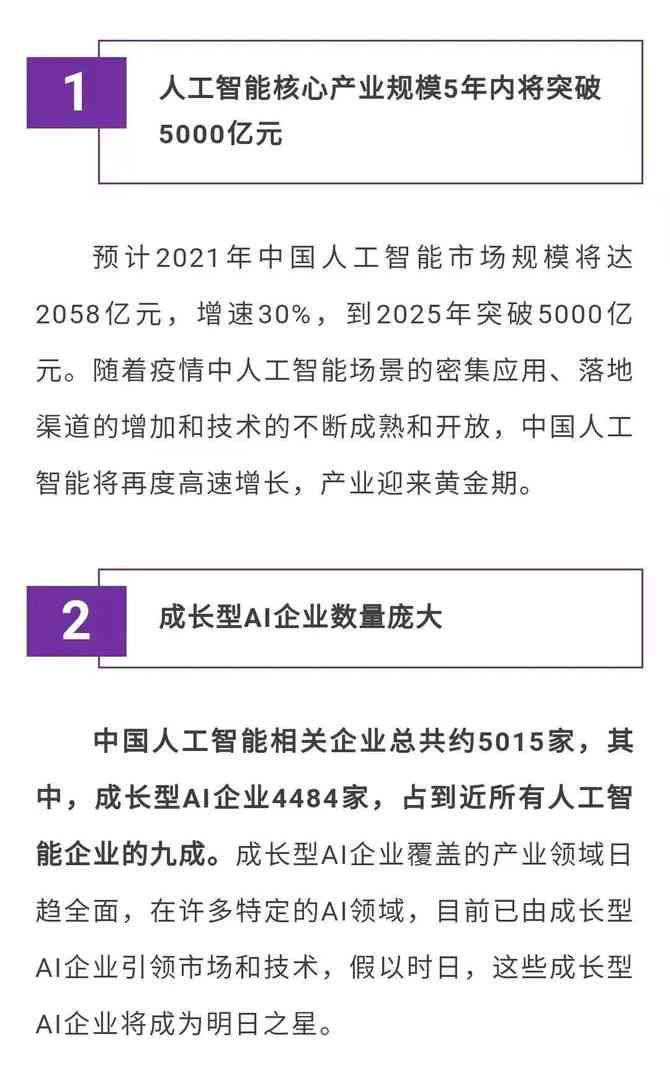 1

人工智能核心产业规模5年内将突破5000亿元

预计2021年中国人工智能市场规模将达2058亿元，增速30%，到2025年突破5000亿元。随着疫情中人工智能场景的密集应用、落地渠道的增加和技术的不断成熟和开放，中国人工智能将再度高速增长，产业迎来黄金期。

2

成长型AI企业数量庞大

中国人工智能相关企业总共约5015家，其中，成长型AI企业4484家，占到近所有人工智能企业的九成。成长型AI企业覆盖的产业领域日趋全面，在许多特定的AI领域，目前已由成长型AI企业引领市场和技术，假以时日，这些成长型AI企业将成为明日之星。